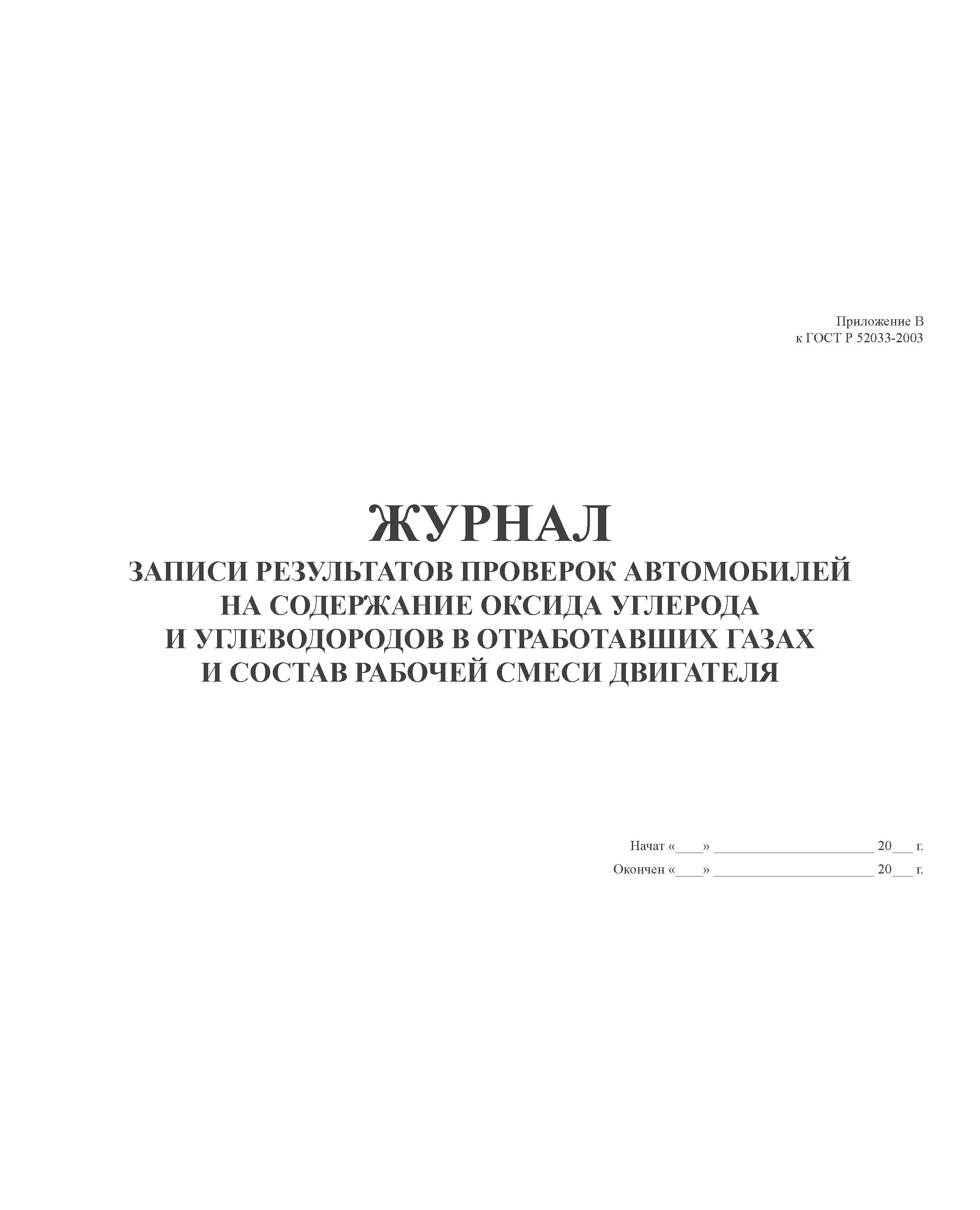 Приложение В
к ГОСТ Р 52033-2003

ЖУРНАЛ
ЗАПИСИ РЕЗУЛЬТАТОВ ПРОВЕРОК АВТОМОБИЛЕЙ НА СОДЕРЖАНИЕ ОКСИДА УГЛЕРОДА И УГЛЕВОДОРОДОВ В ОТРАБОТАВШИХ ГАЗАХ И СОСТАВ РАБОЧЕЙ СМЕСИ ДВИГАТЕЛЯ

Начат «____» ______________________ 20___ г.
Окончен «____» ______________________ 20___ г.